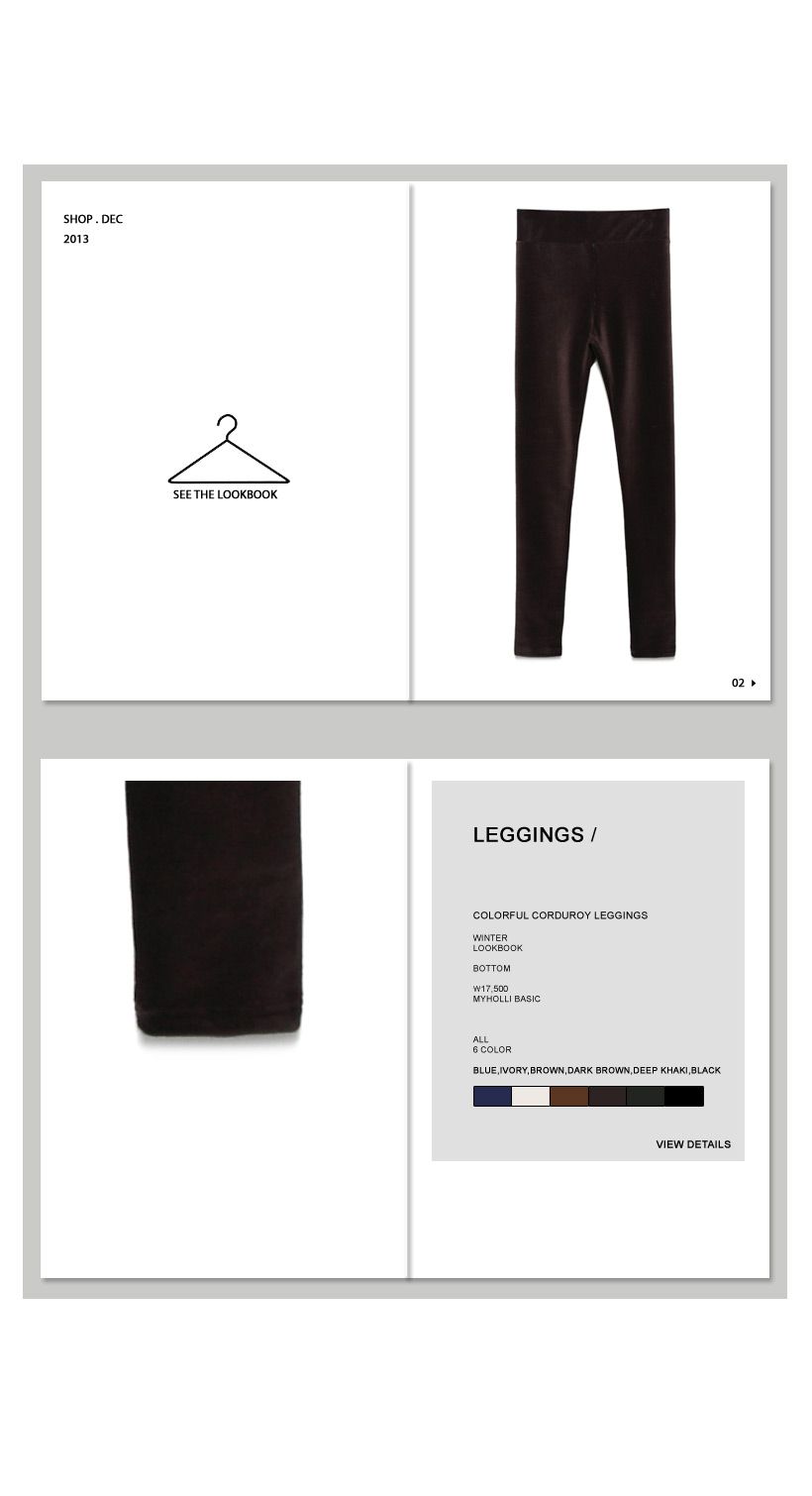 SHOP . DEC
2013

SEE THE LOOKBOOK

02

LEGGINGS /

COLORFUL CORDUROY LEGGINGS

WINTER
LOOKBOOK

BOTTOM

₩17,500
MYHOLLI BASIC

ALL
6 COLOR

BLUE,IVORY,BROWN,DARK BROWN,DEEP KHAKI,BLACK

VIEW DETAILS